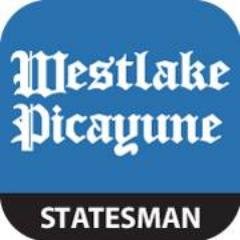 Westlake Picayune

STATESMAN